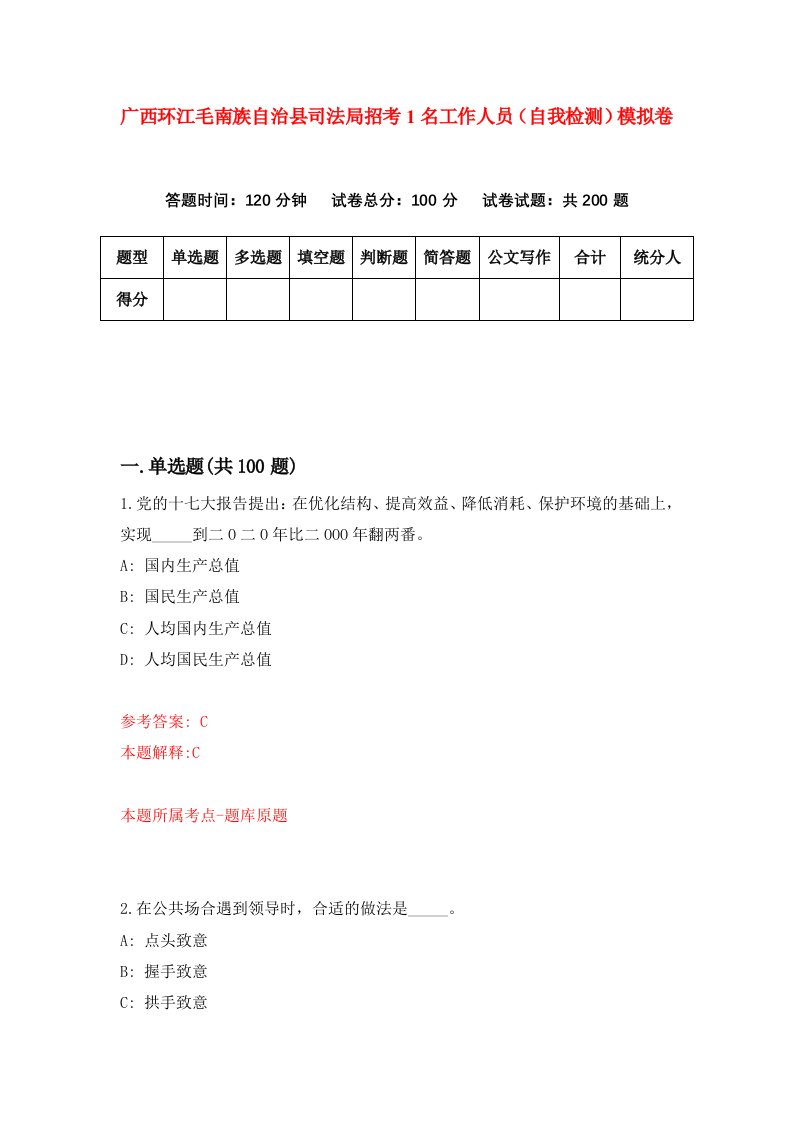 广西环江毛南族自治县司法局招考1名工作人员（自我检测）模拟卷

答题时间：120分钟　试卷总分：100分　试卷试题：共200题

| 题型 | 单选题 | 多选题 | 填空题 | 判断题 | 简答题 | 公文写作 | 合计 | 统分人 |
|---|---|---|---|---|---|---|---|---|
| 得分 | | | | | | | | |

一.单选题(共100题)

1.党的十七大报告提出：在优化结构、提高效益、降低消耗、保护环境的基础上，实现_____到二0二0年比二000年翻两番。

A: 国内生产总值

B: 国民生产总值

C: 人均国内生产总值

D: 人均国民生产总值

参考答案: C

本题解释:C

本题所属考点-题库原题

2.在公共场合遇到领导时，合适的做法是_____。

A: 点头致意

B: 握手致意

C: 拱手致意